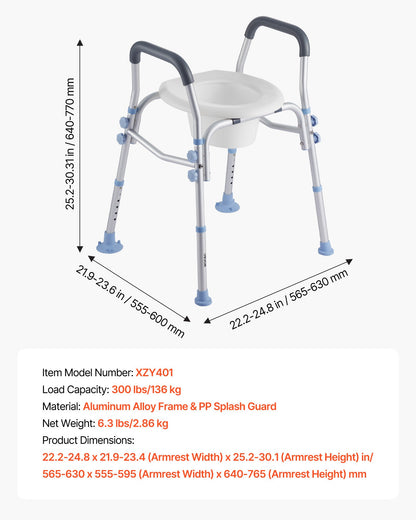 25.2-30.31 in / 640-770 mm

21.9-23.6 in / 555-600 mm

22.2-24.8 in / 565-630 mm

Item Model Number: XZY401
Load Capacity: 300 lbs/136 kg
Material: Aluminum Alloy Frame & PP Splash Guard
Net Weight: 6.3 lbs/2.86 kg
Product Dimensions:
22.2-24.8 x 21.9-23.4 (Armrest Width) x 25.2-30.1 (Armrest Height) in/
565-630 x 555-595 (Armrest Width) x 640-765 (Armrest Height) mm